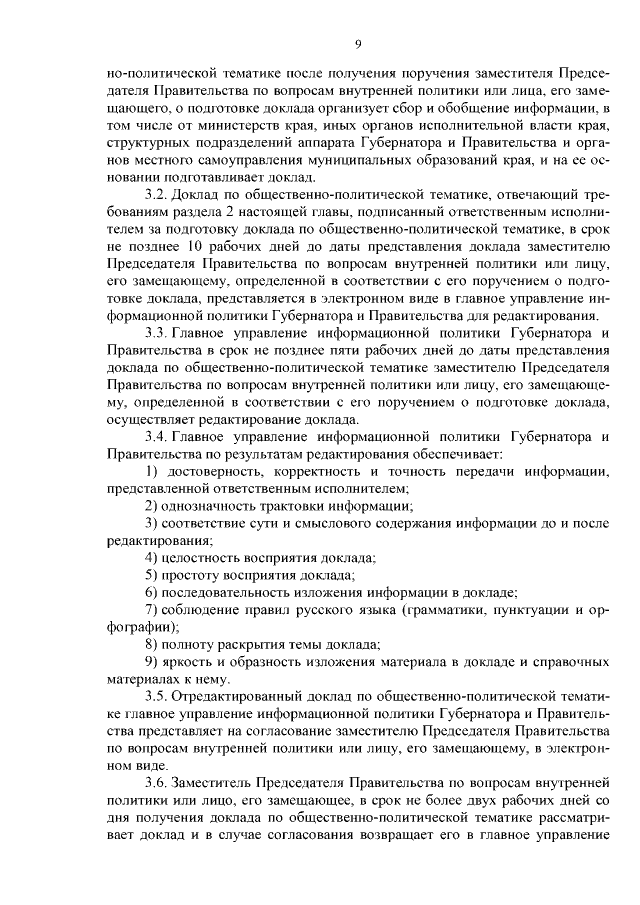 9

но-политической тематике после получения поручения заместителя Председателя Правительства по вопросам внутренней политики или лица, его замещающего, о подготовке доклада организует сбор и обобщение информации, в том числе от министерств края, иных органов исполнительной власти края, структурных подразделений аппарата Губернатора и Правительства и органов местного самоуправления муниципальных образований края, и на ее основании подготавливает доклад.

3.2. Доклад по общественно-политической тематике, отвечающий требованиям раздела 2 настоящей главы, подписанный ответственным исполнителем за подготовку доклада по общественно-политической тематике, в срок не позднее 10 рабочих дней до даты представления доклада заместителю Председателя Правительства по вопросам внутренней политики или лицу, его замещающему, определенной в соответствии с его поручением о подготовке доклада, представляется в электронном виде в главное управление информационной политики Губернатора и Правительства для редактирования.

3.3. Главное управление информационной политики Губернатора и Правительства в срок не позднее пяти рабочих дней до даты представления доклада по общественно-политической тематике заместителю Председателя Правительства по вопросам внутренней политики или лицу, его замещающему, определенной в соответствии с его поручением о подготовке доклада, осуществляет редактирование доклада.

3.4. Главное управление информационной политики Губернатора и Правительства по результатам редактирования обеспечивает:

1) достоверность, корректность и точность передачи информации, представленной ответственным исполнителем;

2) однозначность трактовки информации;

3) соответствие сути и смыслового содержания информации до и после редактирования;

4) целостность восприятия доклада;

5) простоту восприятия доклада;

6) последовательность изложения информации в докладе;

7) соблюдение правил русского языка (грамматики, пунктуации и орфографии);

8) полноту раскрытия темы доклада;

9) яркость и образность изложения материала в докладе и справочных материалах к нему.

3.5. Отредактированный доклад по общественно-политической тематике главное управление информационной политики Губернатора и Правительства представляет на согласование заместителю Председателя Правительства по вопросам внутренней политики или лицу, его замещающему, в электронном виде.

3.6. Заместитель Председателя Правительства по вопросам внутренней политики или лицо, его замещающее, в срок не более двух рабочих дней со дня получения доклада по общественно-политической тематике рассматривает доклад и в случае согласования возвращает его в главное управление